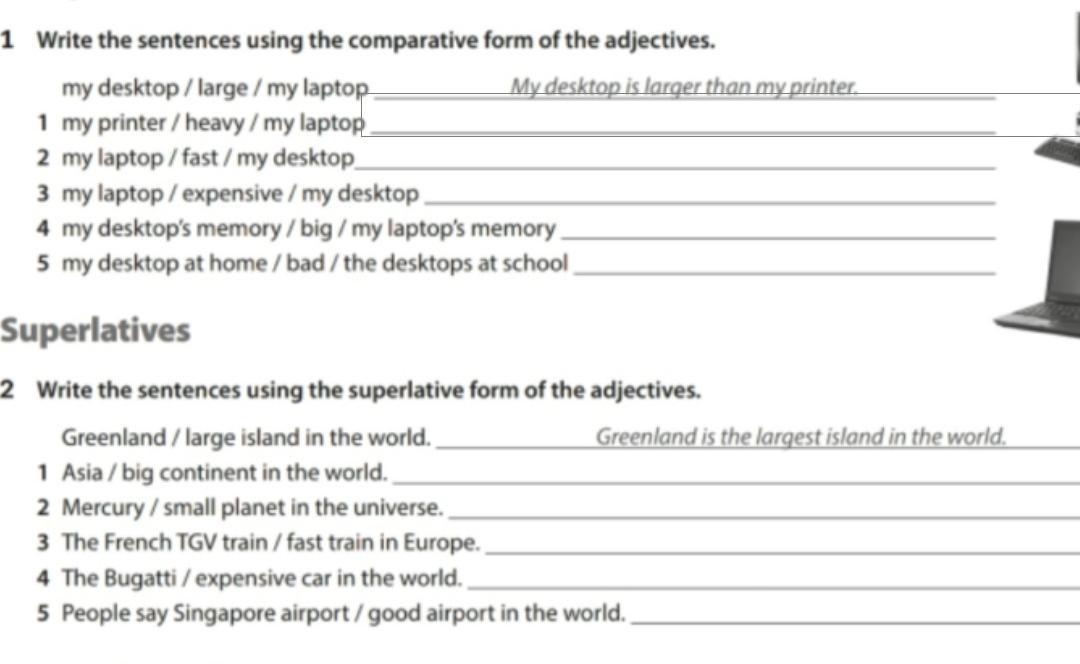 1 Write the sentences using the comparative form of the adjectives.

my desktop / large / my laptop My desktop is larger than my printer.
1 my printer / heavy / my laptop
2 my laptop / fast / my desktop
3 my laptop / expensive / my desktop
4 my desktop's memory / big / my laptop's memory
5 my desktop at home / bad / the desktops at school

Superlatives

2 Write the sentences using the superlative form of the adjectives.

Greenland / large island in the world. Greenland is the largest island in the world.
1 Asia / big continent in the world.
2 Mercury / small planet in the universe.
3 The French TGV train / fast train in Europe.
4 The Bugatti / expensive car in the world.
5 People say Singapore airport / good airport in the world.